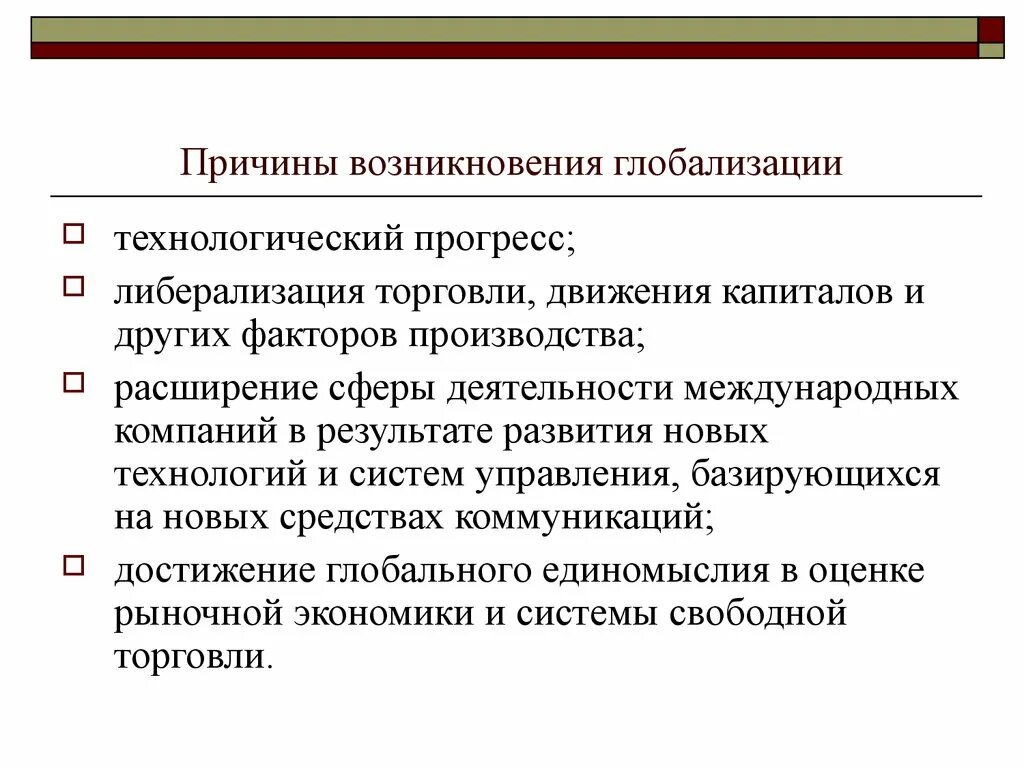 Причины возникновения глобализации

технологический прогресс;

либерализация торговли, движения капиталов и других факторов производства;

расширение сферы деятельности международных компаний в результате развития новых технологий и систем управления, базирующихся на новых средствах коммуникаций;

достижение глобального единомыслия в оценке рыночной экономики и системы свободной торговли.